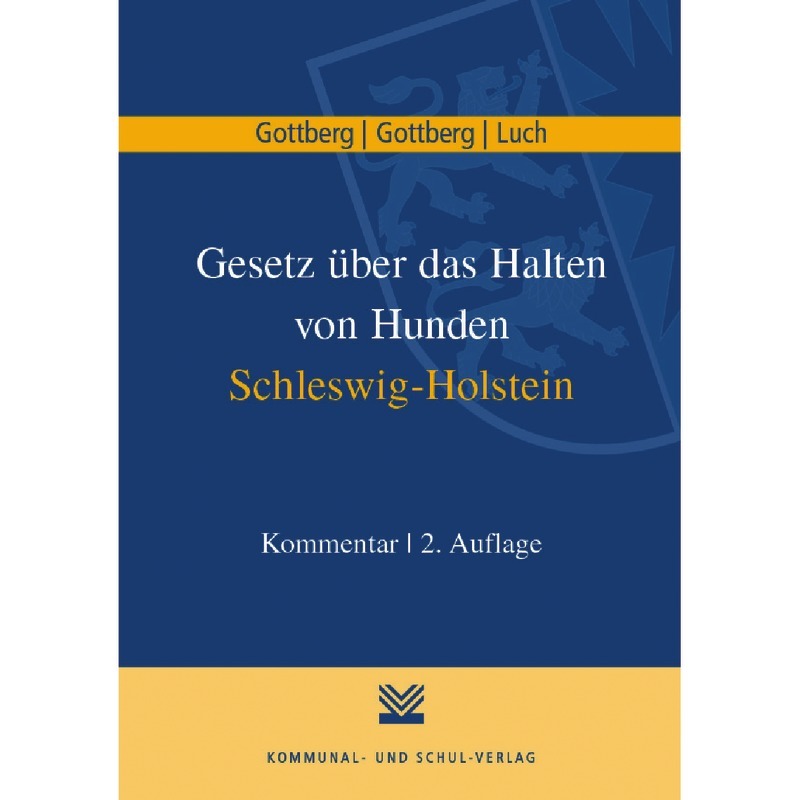 Gottberg | Gottberg | Luch

Gesetz über das Halten von Hunden
Schleswig-Holstein

Kommentar | 2. Auflage

KOMMUNAL- UND SCHUL-VERLAG